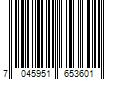 7 045951 653601